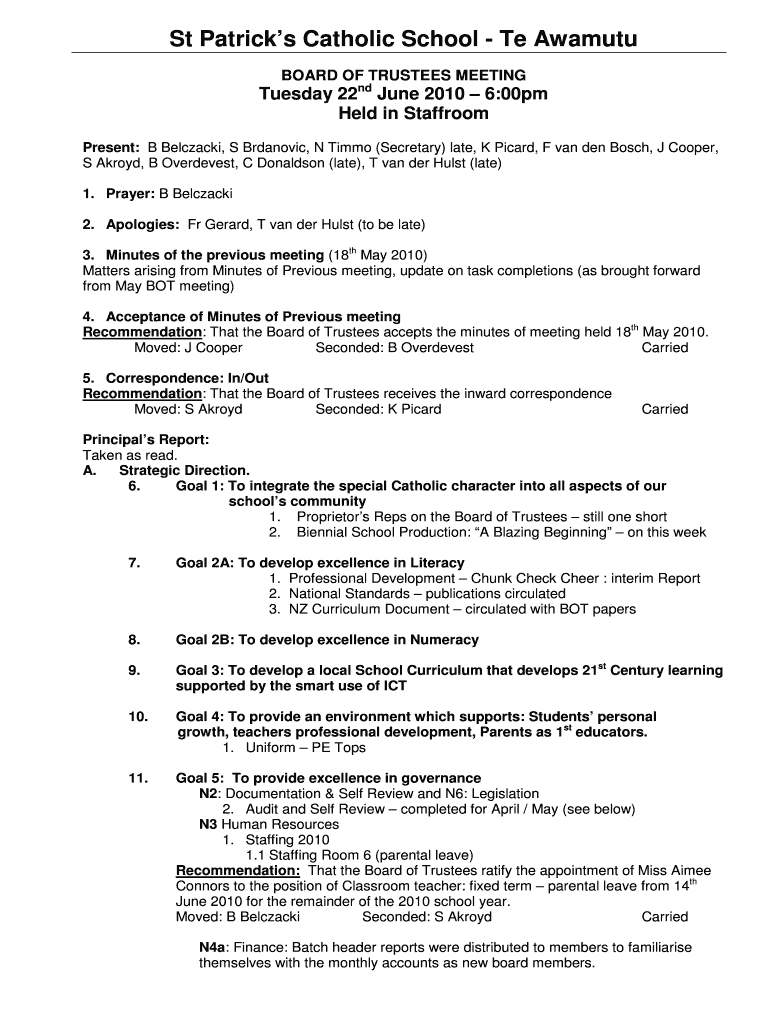 St Patrick's Catholic School - Te Awamutu

BOARD OF TRUSTEES MEETING
Tuesday 22$^{nd}$ June 2010 – 6:00pm
Held in Staffroom

Present: B Belczacki, S Brdanovic, N Timmo (Secretary) late, K Picard, F van den Bosch, J Cooper, S Akroyd, B Overdevest, C Donaldson (late), T van der Hulst (late)

1. Prayer: B Belczacki

2. Apologies: Fr Gerard, T van der Hulst (to be late)

3. Minutes of the previous meeting (18$^{th}$ May 2010)
Matters arising from Minutes of Previous meeting, update on task completions (as brought forward from May BOT meeting)

4. Acceptance of Minutes of Previous meeting
Recommendation: That the Board of Trustees accepts the minutes of meeting held 18$^{th}$ May 2010.
Moved: J Cooper Seconded: B Overdevest Carried

5. Correspondence: In/Out
Recommendation: That the Board of Trustees receives the inward correspondence
Moved: S Akroyd Seconded: K Picard Carried

Principal's Report:
Taken as read.
A. Strategic Direction.
6. Goal 1: To integrate the special Catholic character into all aspects of our school's community
1. Proprietor's Reps on the Board of Trustees – still one short
2. Biennial School Production: "A Blazing Beginning" – on this week

7. Goal 2A: To develop excellence in Literacy
1. Professional Development – Chunk Check Cheer : interim Report
2. National Standards – publications circulated
3. NZ Curriculum Document – circulated with BOT papers

8. Goal 2B: To develop excellence in Numeracy

9. Goal 3: To develop a local School Curriculum that develops 21$^{st}$ Century learning supported by the smart use of ICT

10. Goal 4: To provide an environment which supports: Students' personal growth, teachers professional development, Parents as 1$^{st}$ educators.
1. Uniform – PE Tops

11. Goal 5: To provide excellence in governance
N2: Documentation & Self Review and N6: Legislation
2. Audit and Self Review – completed for April / May (see below)
N3 Human Resources
1. Staffing 2010
1.1 Staffing Room 6 (parental leave)
Recommendation: That the Board of Trustees ratify the appointment of Miss Aimee Connors to the position of Classroom teacher: fixed term – parental leave from 14$^{th}$ June 2010 for the remainder of the 2010 school year.
Moved: B Belczacki Seconded: S Akroyd Carried

N4a: Finance: Batch header reports were distributed to members to familiarise themselves with the monthly accounts as new board members.